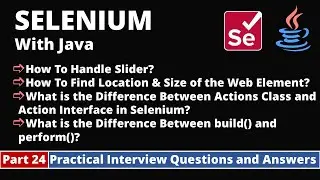 SELENIUM
With Java

Se

⇨How To Handle Slider?
⇨How To Find Location & Size of the Web Element?
⇨What is the Difference Between Actions Class and Action Interface in Selenium?
⇨What is the Difference Between build() and perform()?

Part 24 Practical Interview Questions and Answers